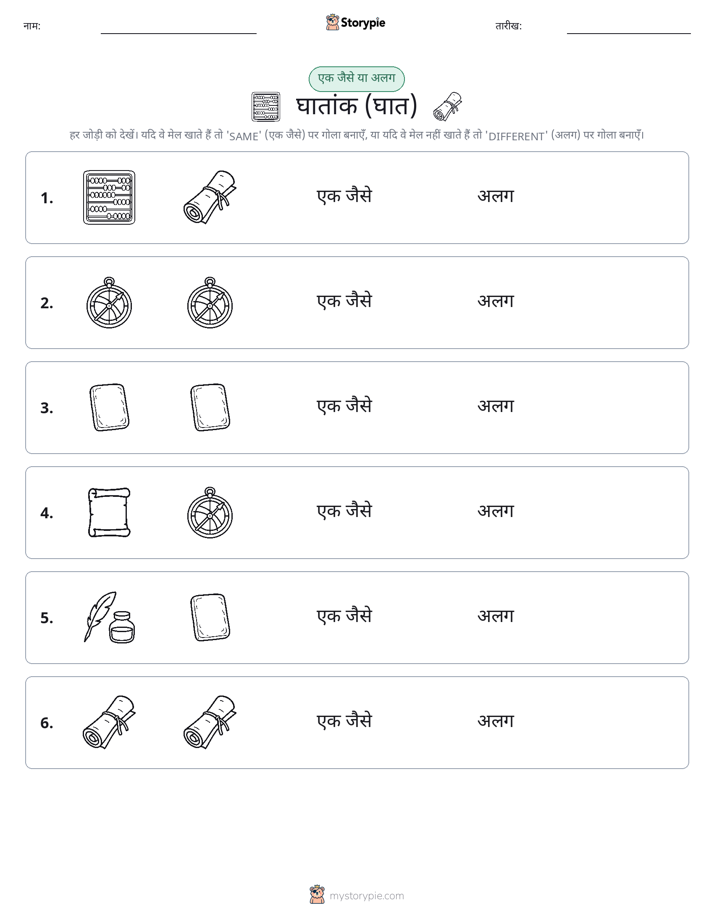 नाम:

Storypie

तारीख:

एक जैसे या अलग

घातांक (घात)

हर जोड़ी को देखें। यदि वे मेल खाते हैं तो 'SAME' (एक जैसे) पर गोला बनाएँ, या यदि वे मेल नहीं खाते हैं तो 'DIFFERENT' (अलग) पर गोला बनाएँ।

1. एक जैसे अलग

2. एक जैसे अलग

3. एक जैसे अलग

4. एक जैसे अलग

5. एक जैसे अलग

6. एक जैसे अलग

mystorypie.com